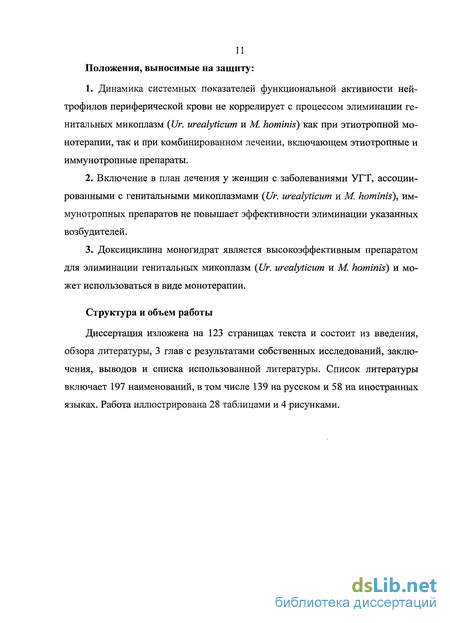 11

Положения, выносимые на защиту:

1. Динамика системных показателей функциональной активности нейтрофилов периферической крови не коррелирует с процессом элиминации генитальных микоплазм (Ur. urealyticum и M. hominis) как при этиотропной монотерапии, так и при комбинированном лечении, включающем этиотропные и иммунотропные препараты.

2. Включение в план лечения у женщин с заболеваниями УГТ, ассоциированными с генитальными микоплазмами (Ur. urealyticum и M. hominis), иммунотропных препаратов не повышает эффективности элиминации указанных возбудителей.

3. Доксициклина моногидрат является высокоэффективным препаратом для элиминации генитальных микоплазм (Ur. urealyticum и M. hominis) и может использоваться в виде монотерапии.

Структура и объем работы

Диссертация изложена на 123 страницах текста и состоит из введения, обзора литературы, 3 глав с результатами собственных исследований, заключения, выводов и списка использованной литературы. Список литературы включает 197 наименований, в том числе 139 на русском и 58 на иностранных языках. Работа иллюстрирована 28 таблицами и 4 рисунками.

dsLib.net
библиотека диссертаций